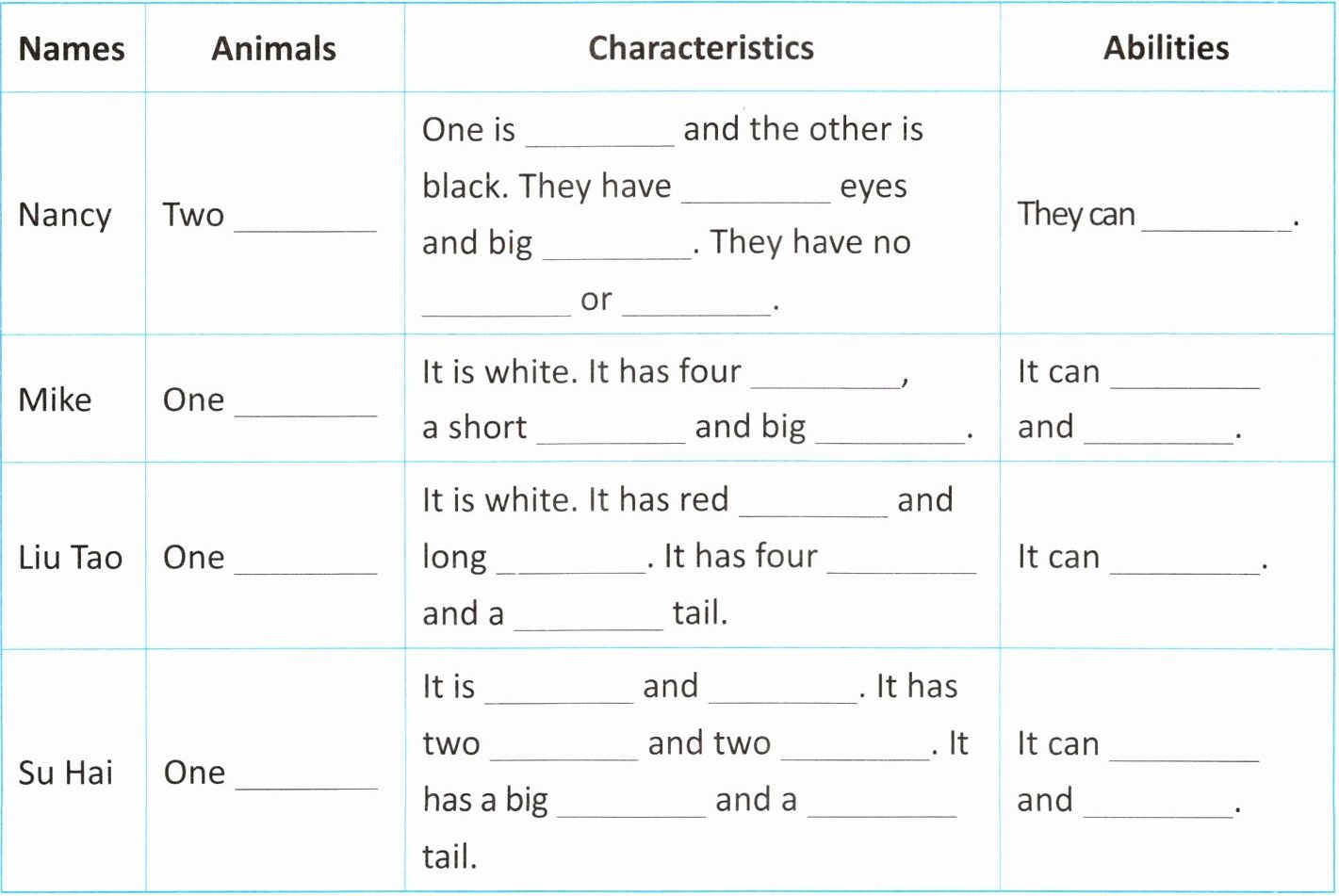 | Names | Animals | Characteristics | Abilities |
|---|---|---|---|
| Nancy | Two ____ | One is ____ and the other is black. They have ____ eyes and big ____. They have no ____ or ____. | They can ____. |
| Mike | One ____ | It is white. It has four ____, a short ____ and big ____. | It can ____ and ____. |
| Liu Tao | One ____ | It is white. It has red ____ and long ____. It has four ____ and a ____ tail. | It can ____. |
| Su Hai | One ____ | It is ____ and ____. It has two ____ and two ____. It has a big ____ and a ____ tail. | It can ____ and ____. |